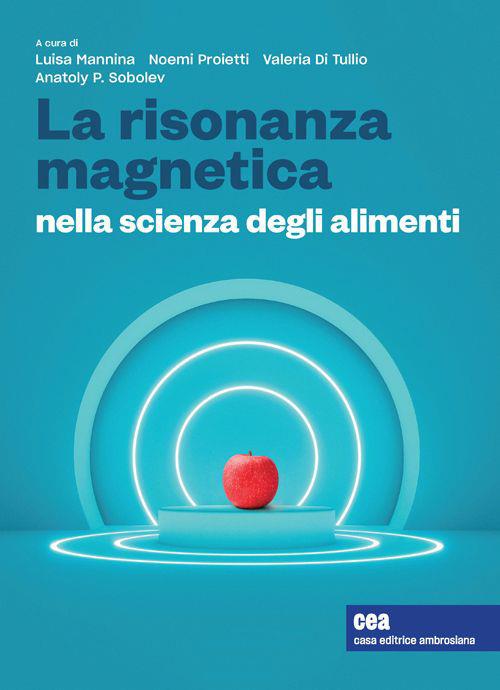 A cura di
Luisa Mannina Noemi Proietti Valeria Di Tullio
Anatoly P. Sobolev

La risonanza magnetica
nella scienza degli alimenti

cea
casa editrice ambrosiana